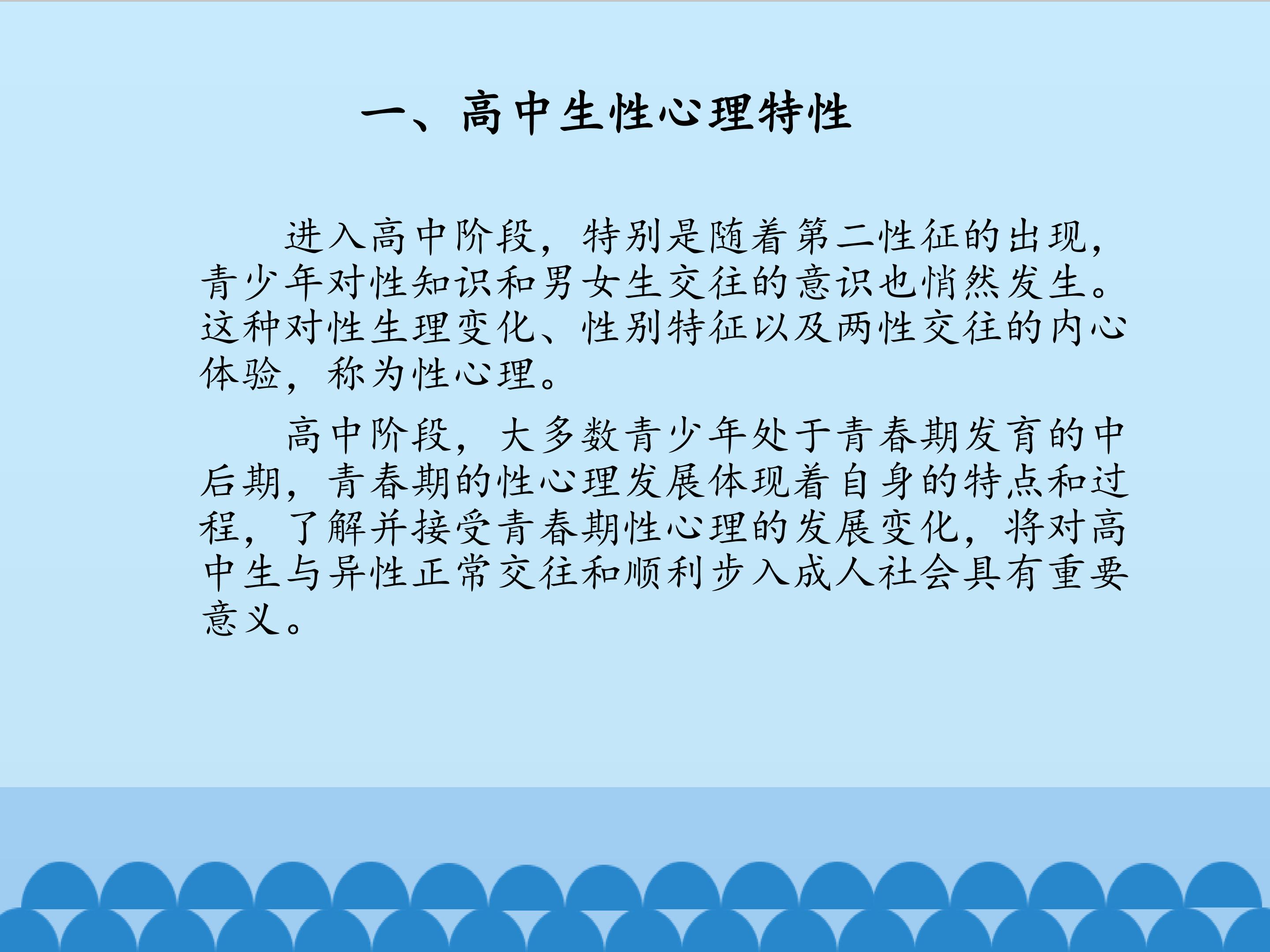 一、高中生性心理特性

进入高中阶段，特别是随着第二性征的出现，青少年对性知识和男女生交往的意识也悄然发生。这种对性生理变化、性别特征以及两性交往的内心体验，称为性心理。

高中阶段，大多数青少年处于青春期发育的中后期，青春期的性心理发展体现着自身的特点和过程，了解并接受青春期性心理的发展变化，将对高中生与异性正常交往和顺利步入成人社会具有重要意义。